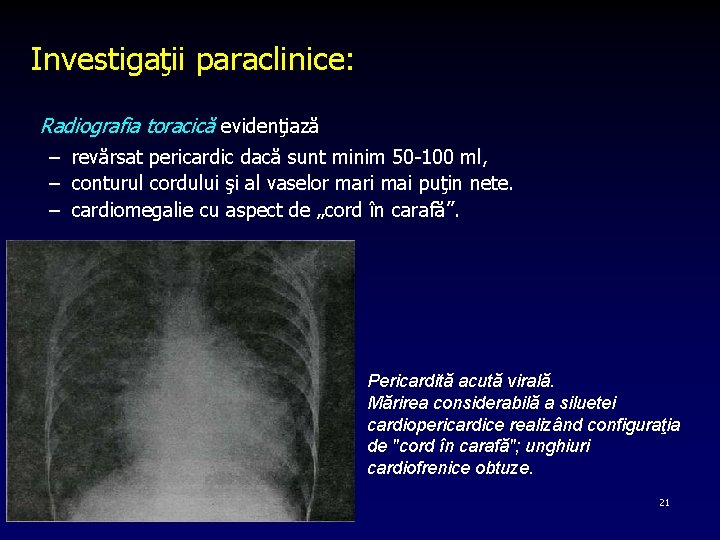 Investigaţii paraclinice:

Radiografia toracică evidenţiază

– revărsat pericardic dacă sunt minim 50-100 ml,
– conturul cordului şi al vaselor mari mai puţin nete.
– cardiomegalie cu aspect de „cord în carafă”.

Pericardită acută virală.
Mărirea considerabilă a siluetei cardiopericardice realizând configuraţia de "cord în carafă"; unghiuri cardiofrenice obtuze.

21